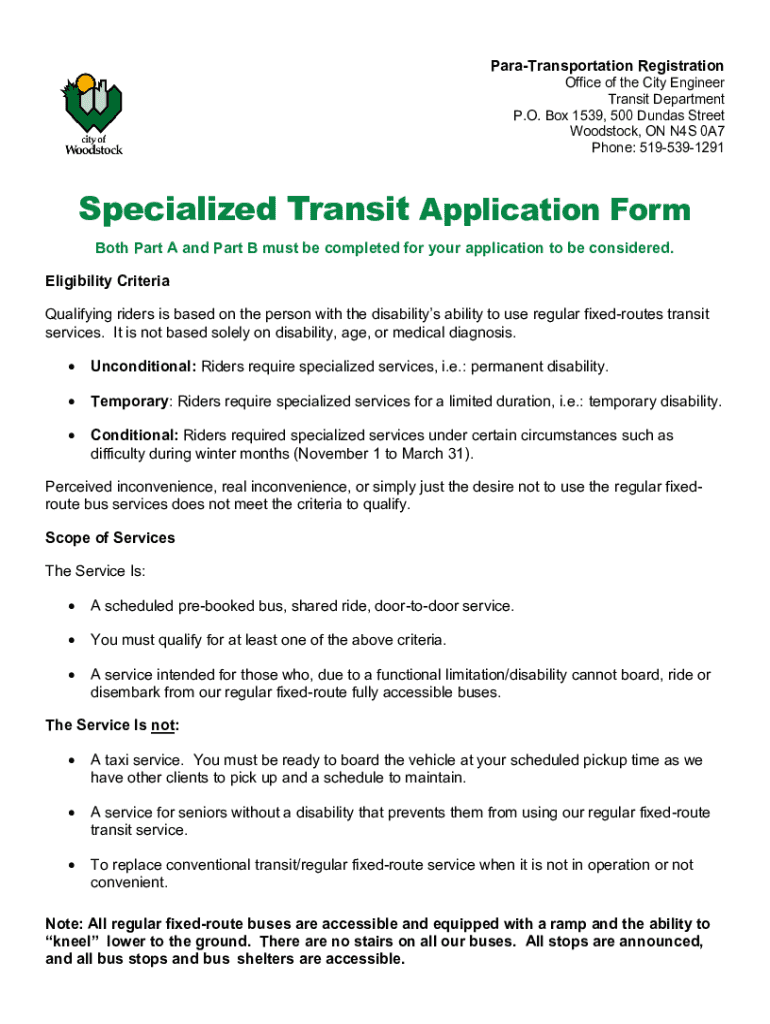 city of Woodstock

Para-Transportation Registration
Office of the City Engineer
Transit Department
P.O. Box 1539, 500 Dundas Street
Woodstock, ON N4S 0A7
Phone: 519-539-1291

Specialized Transit Application Form

Both Part A and Part B must be completed for your application to be considered.

Eligibility Criteria

Qualifying riders is based on the person with the disability's ability to use regular fixed-routes transit services. It is not based solely on disability, age, or medical diagnosis.

• Unconditional: Riders require specialized services, i.e.: permanent disability.

• Temporary: Riders require specialized services for a limited duration, i.e.: temporary disability.

• Conditional: Riders required specialized services under certain circumstances such as difficulty during winter months (November 1 to March 31).

Perceived inconvenience, real inconvenience, or simply just the desire not to use the regular fixed-route bus services does not meet the criteria to qualify.

Scope of Services

The Service Is:

• A scheduled pre-booked bus, shared ride, door-to-door service.

• You must qualify for at least one of the above criteria.

• A service intended for those who, due to a functional limitation/disability cannot board, ride or disembark from our regular fixed-route fully accessible buses.

The Service Is not:

• A taxi service. You must be ready to board the vehicle at your scheduled pickup time as we have other clients to pick up and a schedule to maintain.

• A service for seniors without a disability that prevents them from using our regular fixed-route transit service.

• To replace conventional transit/regular fixed-route service when it is not in operation or not convenient.

Note: All regular fixed-route buses are accessible and equipped with a ramp and the ability to "kneel" lower to the ground. There are no stairs on all our buses. All stops are announced, and all bus stops and bus shelters are accessible.